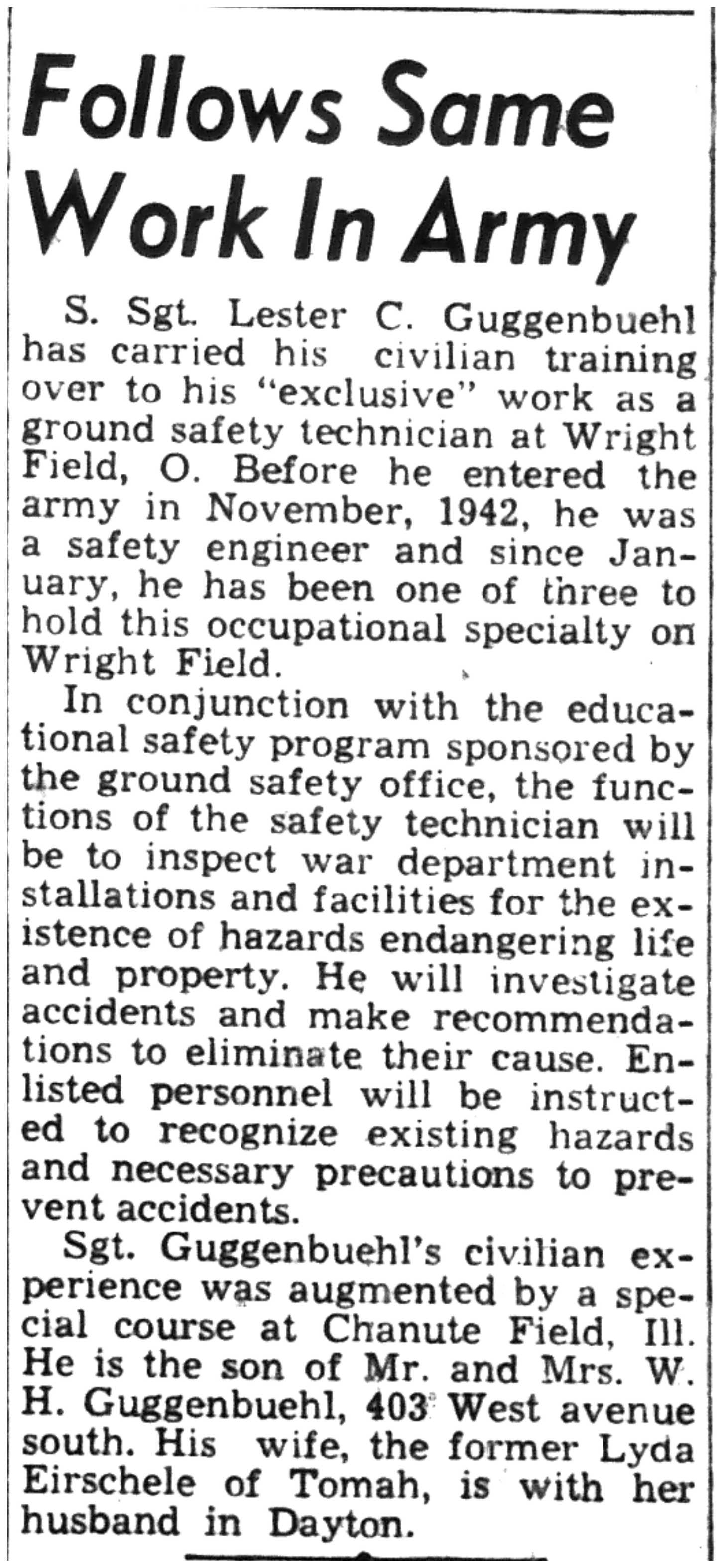 Follows Same Work In Army

S. Sgt. Lester C. Guggenbuehl has carried his civilian training over to his "exclusive" work as a ground safety technician at Wright Field, O. Before he entered the army in November, 1942, he was a safety engineer and since January, he has been one of three to hold this occupational specialty on Wright Field.

In conjunction with the educational safety program sponsored by the ground safety office, the functions of the safety technician will be to inspect war department installations and facilities for the existence of hazards endangering life and property. He will investigate accidents and make recommendations to eliminate their cause. Enlisted personnel will be instructed to recognize existing hazards and necessary precautions to prevent accidents.

Sgt. Guggenbuehl's civilian experience was augmented by a special course at Chanute Field, Ill. He is the son of Mr. and Mrs. W. H. Guggenbuehl, 403 West avenue south. His wife, the former Lyda Eirschele of Tomah, is with her husband in Dayton.